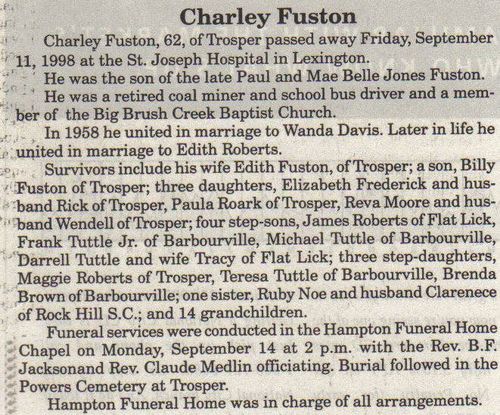 Charley Fuston

Charley Fuston, 62, of Trosper passed away Friday, September 11, 1998 at the St. Joseph Hospital in Lexington.

He was the son of the late Paul and Mae Belle Jones Fuston.

He was a retired coal miner and school bus driver and a member of the Big Brush Creek Baptist Church.

In 1958 he united in marriage to Wanda Davis. Later in life he united in marriage to Edith Roberts.

Survivors include his wife Edith Fuston, of Trosper; a son, Billy Fuston of Trosper; three daughters, Elizabeth Frederick and husband Rick of Trosper, Paula Roark of Trosper, Reva Moore and husband Wendell of Trosper; four step-sons, James Roberts of Flat Lick, Frank Tuttle Jr. of Barbourville, Michael Tuttle of Barbourville, Darrell Tuttle and wife Tracy of Flat Lick; three step-daughters, Maggie Roberts of Trosper, Teresa Tuttle of Barbourville, Brenda Brown of Barbourville; one sister, Ruby Noe and husband Clarenece of Rock Hill S.C.; and 14 grandchildren.

Funeral services were conducted in the Hampton Funeral Home Chapel on Monday, September 14 at 2 p.m. with the Rev. B.F. Jacksonand Rev. Claude Medlin officiating. Burial followed in the Powers Cemetery at Trosper.

Hampton Funeral Home was in charge of all arrangements.